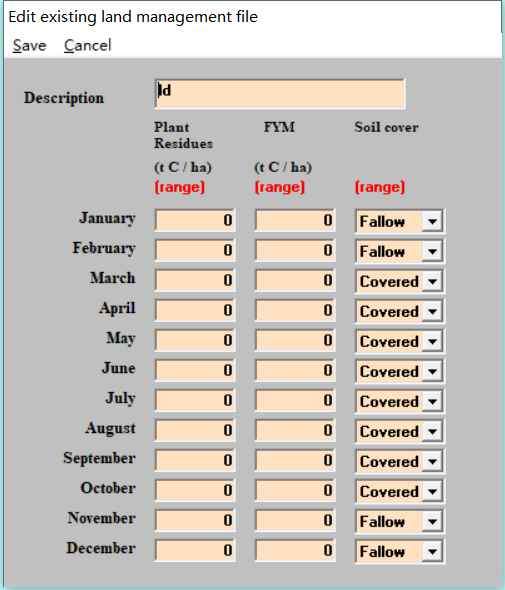 Edit existing land management file

Save Cancel

Description ld

| | Plant Residues (t C / ha) (range) | FYM (t C / ha) (range) | Soil cover (range) |
|---|---|---|---|
| January | 0 | 0 | Fallow |
| February | 0 | 0 | Fallow |
| March | 0 | 0 | Covered |
| April | 0 | 0 | Covered |
| May | 0 | 0 | Covered |
| June | 0 | 0 | Covered |
| July | 0 | 0 | Covered |
| August | 0 | 0 | Covered |
| September | 0 | 0 | Covered |
| October | 0 | 0 | Covered |
| November | 0 | 0 | Fallow |
| December | 0 | 0 | Fallow |